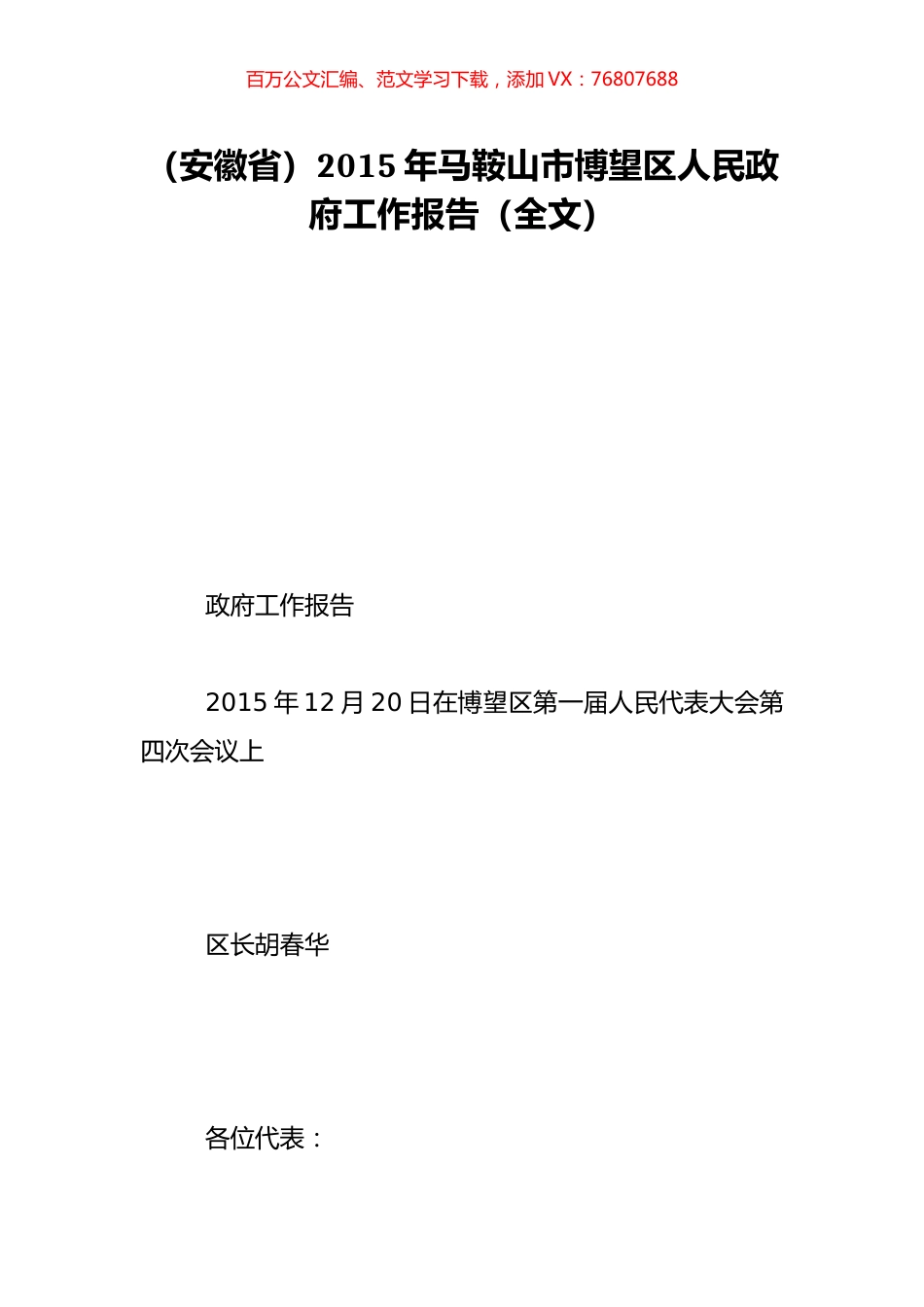 百万公文汇编、范文学习下载，添加 VX：76807688

（安徽省）2015 年马鞍山市博望区人民政府工作报告（全文）

政府工作报告

2015 年 12 月 20 日在博望区第一届人民代表大会第四次会议上

区长胡春华

各位代表：